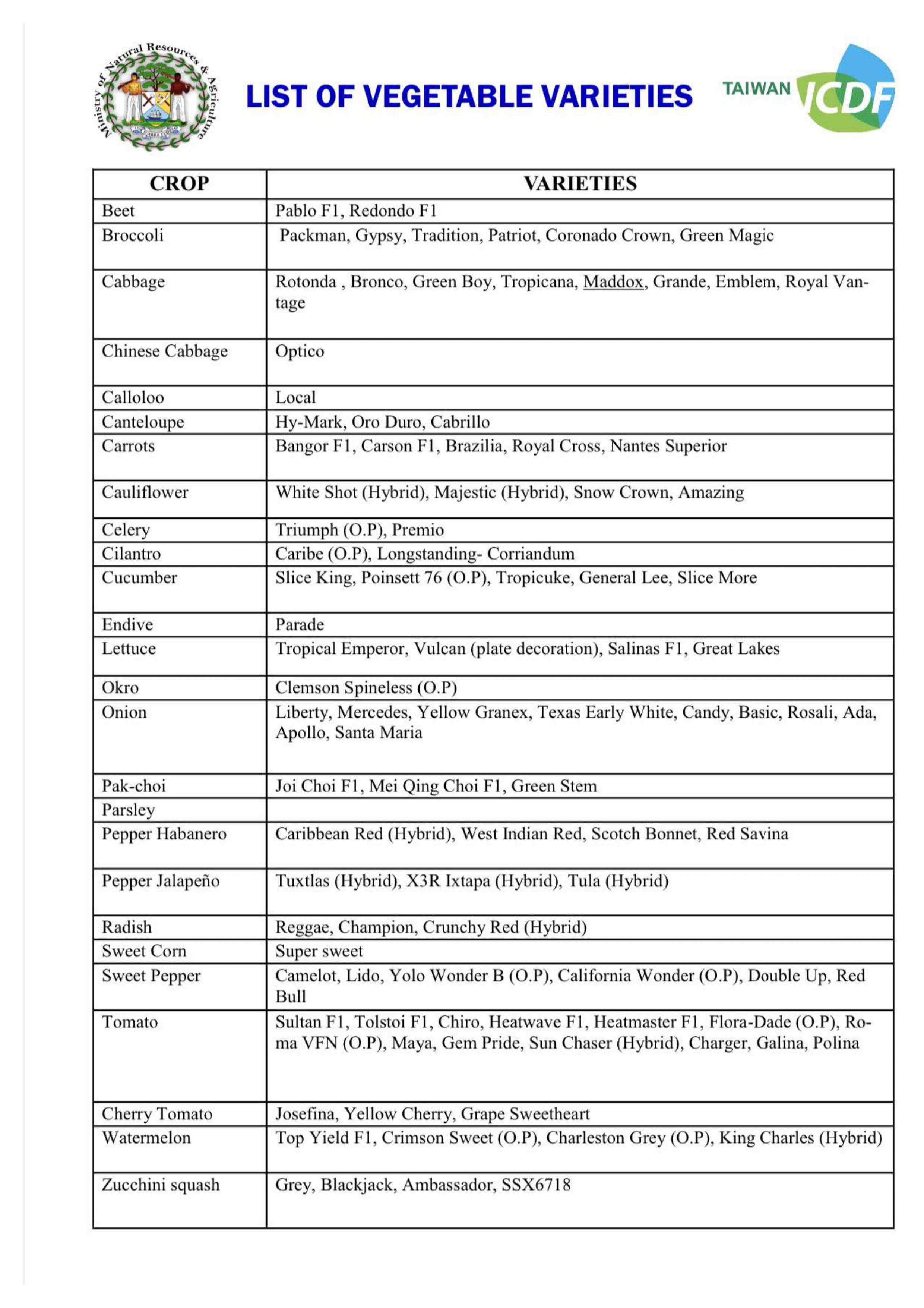 Ministry of Natural Resources & Agriculture

LIST OF VEGETABLE VARIETIES

TAIWAN ICDF

| CROP | VARIETIES |
|---|---|
| Beet | Pablo F1, Redondo F1 |
| Broccoli | Packman, Gypsy, Tradition, Patriot, Coronado Crown, Green Magic |
| Cabbage | Rotonda , Bronco, Green Boy, Tropicana, Maddox, Grande, Emblem, Royal Vantage |
| Chinese Cabbage | Optico |
| Calloloo | Local |
| Canteloupe | Hy-Mark, Oro Duro, Cabrillo |
| Carrots | Bangor F1, Carson F1, Brazilia, Royal Cross, Nantes Superior |
| Cauliflower | White Shot (Hybrid), Majestic (Hybrid), Snow Crown, Amazing |
| Celery | Triumph (O.P), Premio |
| Cilantro | Caribe (O.P), Longstanding- Corriandum |
| Cucumber | Slice King, Poinsett 76 (O.P), Tropicuke, General Lee, Slice More |
| Endive | Parade |
| Lettuce | Tropical Emperor, Vulcan (plate decoration), Salinas F1, Great Lakes |
| Okro | Clemson Spineless (O.P) |
| Onion | Liberty, Mercedes, Yellow Granex, Texas Early White, Candy, Basic, Rosali, Ada, Apollo, Santa Maria |
| Pak-choi | Joi Choi F1, Mei Qing Choi F1, Green Stem |
| Parsley | |
| Pepper Habanero | Caribbean Red (Hybrid), West Indian Red, Scotch Bonnet, Red Savina |
| Pepper Jalapeño | Tuxtlas (Hybrid), X3R Ixtapa (Hybrid), Tula (Hybrid) |
| Radish | Reggae, Champion, Crunchy Red (Hybrid) |
| Sweet Corn | Super sweet |
| Sweet Pepper | Camelot, Lido, Yolo Wonder B (O.P), California Wonder (O.P), Double Up, Red Bull |
| Tomato | Sultan F1, Tolstoi F1, Chiro, Heatwave F1, Heatmaster F1, Flora-Dade (O.P), Roma VFN (O.P), Maya, Gem Pride, Sun Chaser (Hybrid), Charger, Galina, Polina |
| Cherry Tomato | Josefina, Yellow Cherry, Grape Sweetheart |
| Watermelon | Top Yield F1, Crimson Sweet (O.P), Charleston Grey (O.P), King Charles (Hybrid) |
| Zucchini squash | Grey, Blackjack, Ambassador, SSX6718 |